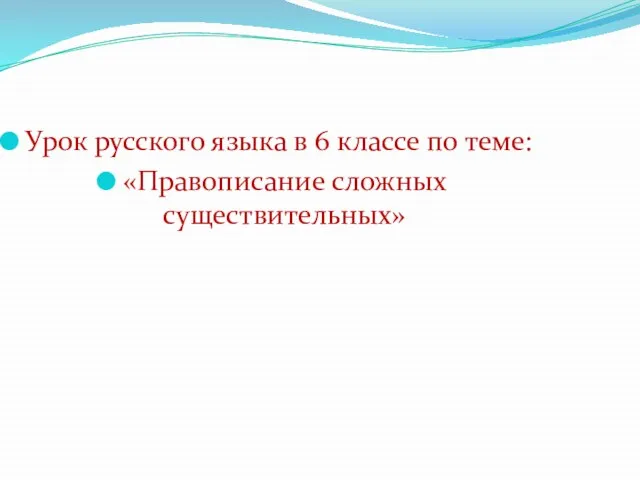 Урок русского языка в 6 классе по теме:

«Правописание сложных существительных»